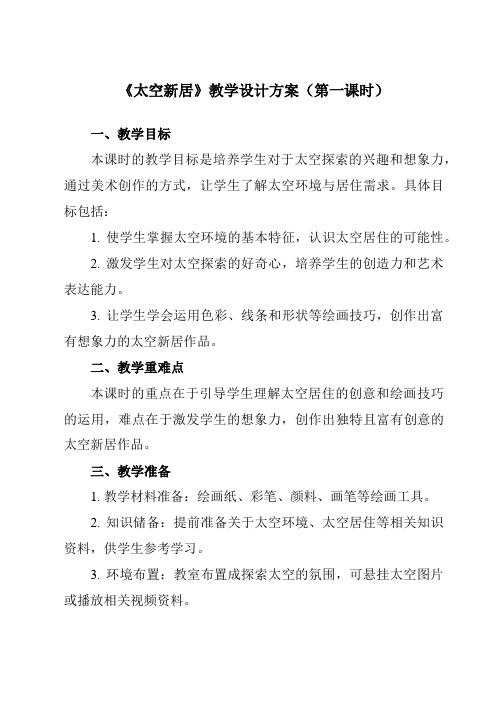 《太空新居》教学设计方案（第一课时）

一、教学目标

本课时的教学目标是培养学生对于太空探索的兴趣和想象力，通过美术创作的方式，让学生了解太空环境与居住需求。具体目标包括：

1. 使学生掌握太空环境的基本特征，认识太空居住的可能性。

2. 激发学生对太空探索的好奇心，培养学生的创造力和艺术表达能力。

3. 让学生学会运用色彩、线条和形状等绘画技巧，创作出富有想象力的太空新居作品。

二、教学重难点

本课时的重点在于引导学生理解太空居住的创意和绘画技巧的运用，难点在于激发学生的想象力，创作出独特且富有创意的太空新居作品。

三、教学准备

1. 教学材料准备：绘画纸、彩笔、颜料、画笔等绘画工具。

2. 知识储备：提前准备关于太空环境、太空居住等相关知识资料，供学生参考学习。

3. 环境布置：教室布置成探索太空的氛围，可悬挂太空图片或播放相关视频资料。